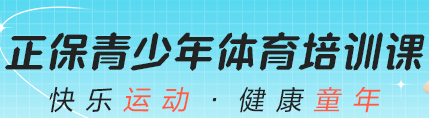 正保青少年体育培训课

快乐运动 · 健康童年